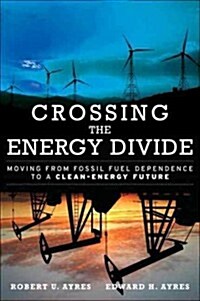 CROSSING
THE
ENERGY DIVIDE

MOVING FROM FOSSIL FUEL DEPENDENCE TO A CLEAN-ENERGY FUTURE

ROBERT U. AYRES    EDWARD H. AYRES